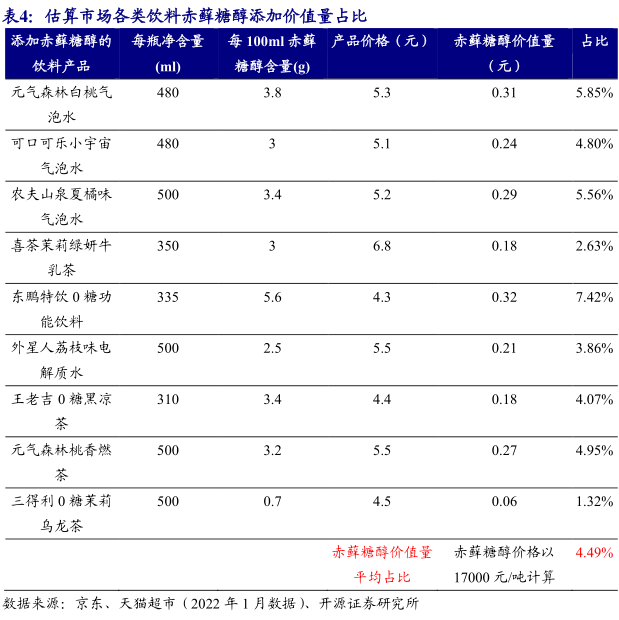 表4：估算市场各类饮料赤藓糖醇添加价值量占比

| 添加赤藓糖醇的饮料产品 | 每瓶净含量(ml) | 每100ml赤藓糖醇含量(g) | 产品价格（元） | 赤藓糖醇价值量（元） | 占比 |
|---|---|---|---|---|---|
| 元气森林白桃气泡水 | 480 | 3.8 | 5.3 | 0.31 | 5.85% |
| 可口可乐小宇宙气泡水 | 480 | 3 | 5.1 | 0.24 | 4.80% |
| 农夫山泉夏橘味气泡水 | 500 | 3.4 | 5.2 | 0.29 | 5.56% |
| 喜茶茉莉绿妍牛乳茶 | 350 | 3 | 6.8 | 0.18 | 2.63% |
| 东鹏特饮0糖功能饮料 | 335 | 5.6 | 4.3 | 0.32 | 7.42% |
| 外星人荔枝味电解质水 | 500 | 2.5 | 5.5 | 0.21 | 3.86% |
| 王老吉0糖黑凉茶 | 310 | 3.4 | 4.4 | 0.18 | 4.07% |
| 元气森林桃香燃茶 | 500 | 3.2 | 5.5 | 0.27 | 4.95% |
| 三得利0糖茉莉乌龙茶 | 500 | 0.7 | 4.5 | 0.06 | 1.32% |
|  |  |  | 赤藓糖醇价值量平均占比 | 赤藓糖醇价格以17000元/吨计算 | 4.49% |

数据来源：京东、天猫超市（2022年1月数据）、开源证券研究所